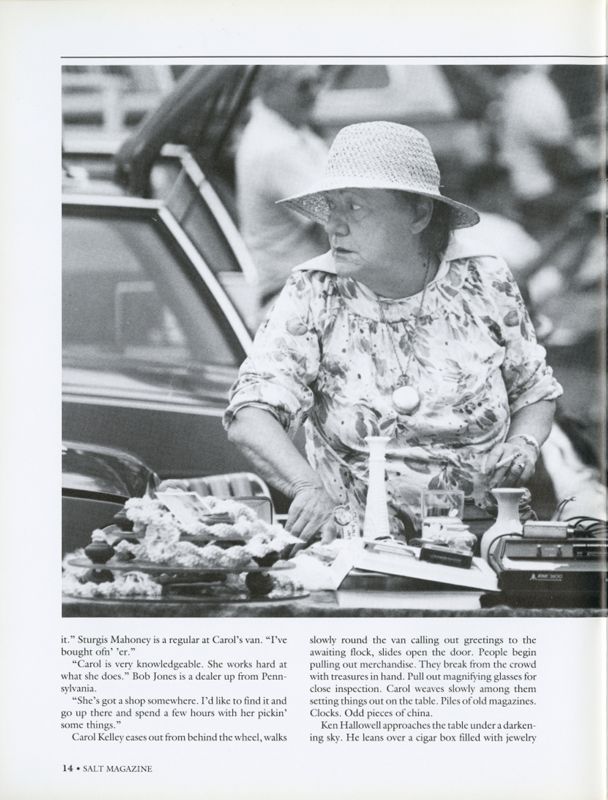 it." Sturgis Mahoney is a regular at Carol's van. "I've bought ofn' 'er."

"Carol is very knowledgeable. She works hard at what she does." Bob Jones is a dealer up from Pennsylvania.

"She's got a shop somewhere. I'd like to find it and go up there and spend a few hours with her pickin' some things."

Carol Kelley eases out from behind the wheel, walks slowly round the van calling out greetings to the awaiting flock, slides open the door. People begin pulling out merchandise. They break from the crowd with treasures in hand. Pull out magnifying glasses for close inspection. Carol weaves slowly among them setting things out on the table. Piles of old magazines. Clocks. Odd pieces of china.

Ken Hallowell approaches the table under a darkening sky. He leans over a cigar box filled with jewelry

14 • SALT MAGAZINE